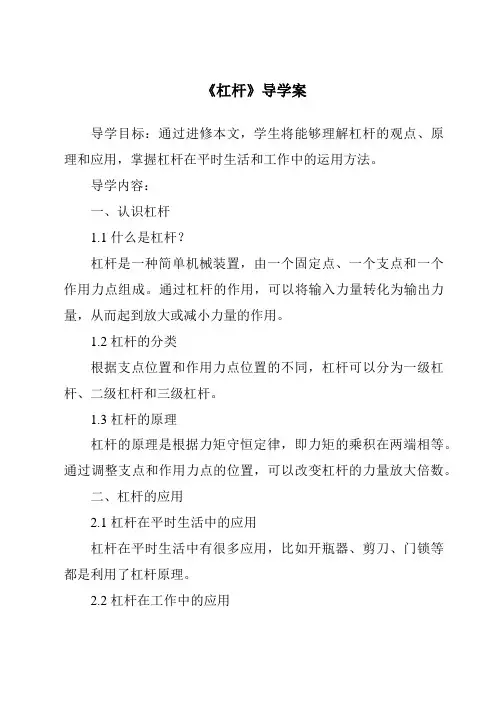 《杠杆》导学案

导学目标：通过进修本文，学生将能够理解杠杆的观点、原理和应用，掌握杠杆在平时生活和工作中的运用方法。

导学内容：

一、认识杠杆

1.1 什么是杠杆？

杠杆是一种简单机械装置，由一个固定点、一个支点和一个作用力点组成。通过杠杆的作用，可以将输入力量转化为输出力量，从而起到放大或减小力量的作用。

1.2 杠杆的分类

根据支点位置和作用力点位置的不同，杠杆可以分为一级杠杆、二级杠杆和三级杠杆。

1.3 杠杆的原理

杠杆的原理是根据力矩守恒定律，即力矩的乘积在两端相等。通过调整支点和作用力点的位置，可以改变杠杆的力量放大倍数。

二、杠杆的应用

2.1 杠杆在平时生活中的应用

杠杆在平时生活中有很多应用，比如开瓶器、剪刀、门锁等都是利用了杠杆原理。

2.2 杠杆在工作中的应用